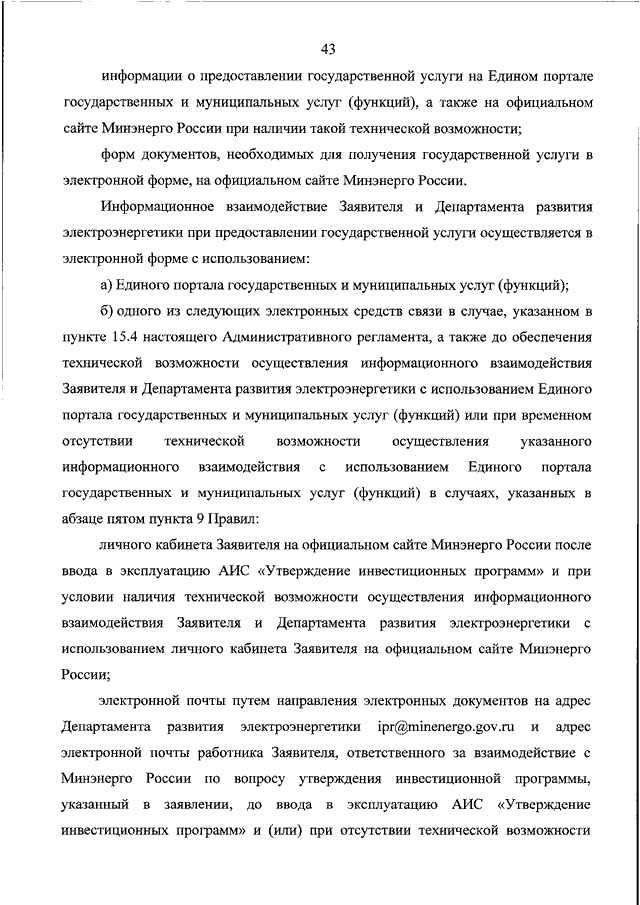 43

информации о предоставлении государственной услуги на Едином портале государственных и муниципальных услуг (функций), а также на официальном сайте Минэнерго России при наличии такой технической возможности;

форм документов, необходимых для получения государственной услуги в электронной форме, на официальном сайте Минэнерго России.

Информационное взаимодействие Заявителя и Департамента развития электроэнергетики при предоставлении государственной услуги осуществляется в электронной форме с использованием:

а) Единого портала государственных и муниципальных услуг (функций);

б) одного из следующих электронных средств связи в случае, указанном в пункте 15.4 настоящего Административного регламента, а также до обеспечения технической возможности осуществления информационного взаимодействия Заявителя и Департамента развития электроэнергетики с использованием Единого портала государственных и муниципальных услуг (функций) или при временном отсутствии технической возможности осуществления указанного информационного взаимодействия с использованием Единого портала государственных и муниципальных услуг (функций) в случаях, указанных в абзаце пятом пункта 9 Правил:

личного кабинета Заявителя на официальном сайте Минэнерго России после ввода в эксплуатацию АИС «Утверждение инвестиционных программ» и при условии наличия технической возможности осуществления информационного взаимодействия Заявителя и Департамента развития электроэнергетики с использованием личного кабинета Заявителя на официальном сайте Минэнерго России;

электронной почты путем направления электронных документов на адрес Департамента развития электроэнергетики ipr@minenergo.gov.ru и адрес электронной почты работника Заявителя, ответственного за взаимодействие с Минэнерго России по вопросу утверждения инвестиционной программы, указанный в заявлении, до ввода в эксплуатацию АИС «Утверждение инвестиционных программ» и (или) при отсутствии технической возможности